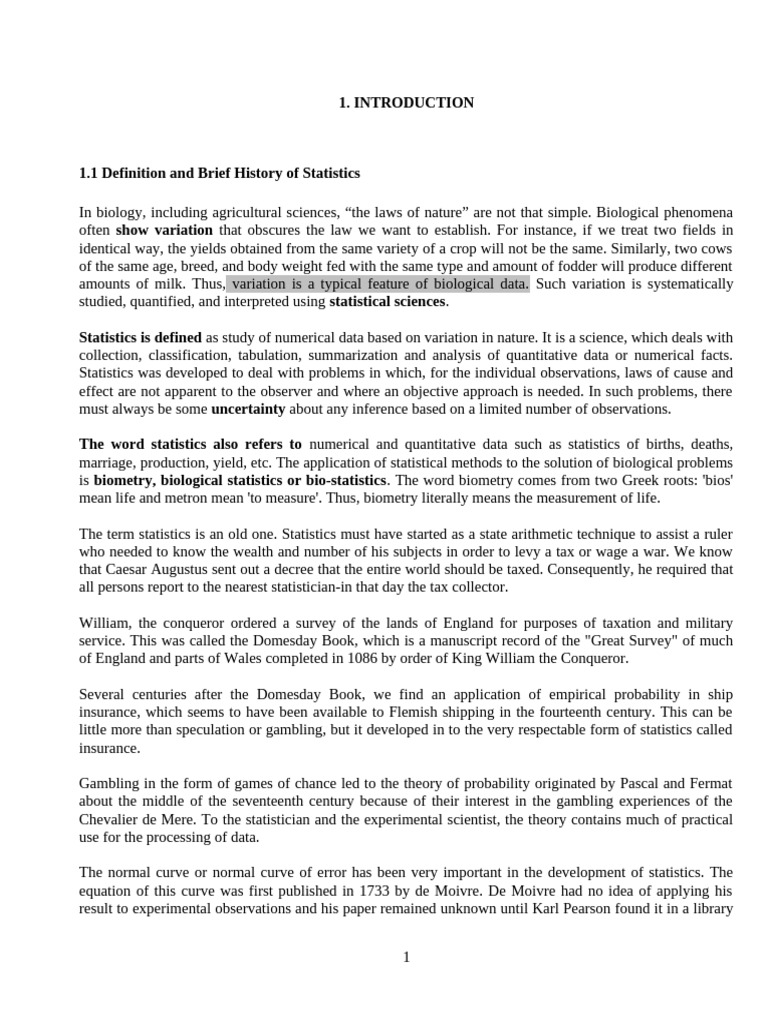 1. INTRODUCTION

1.1 Definition and Brief History of Statistics

In biology, including agricultural sciences, “the laws of nature” are not that simple. Biological phenomena often show variation that obscures the law we want to establish. For instance, if we treat two fields in identical way, the yields obtained from the same variety of a crop will not be the same. Similarly, two cows of the same age, breed, and body weight fed with the same type and amount of fodder will produce different amounts of milk. Thus, variation is a typical feature of biological data. Such variation is systematically studied, quantified, and interpreted using statistical sciences.

Statistics is defined as study of numerical data based on variation in nature. It is a science, which deals with collection, classification, tabulation, summarization and analysis of quantitative data or numerical facts. Statistics was developed to deal with problems in which, for the individual observations, laws of cause and effect are not apparent to the observer and where an objective approach is needed. In such problems, there must always be some uncertainty about any inference based on a limited number of observations.

The word statistics also refers to numerical and quantitative data such as statistics of births, deaths, marriage, production, yield, etc. The application of statistical methods to the solution of biological problems is biometry, biological statistics or bio-statistics. The word biometry comes from two Greek roots: 'bios' mean life and metron mean 'to measure'. Thus, biometry literally means the measurement of life.

The term statistics is an old one. Statistics must have started as a state arithmetic technique to assist a ruler who needed to know the wealth and number of his subjects in order to levy a tax or wage a war. We know that Caesar Augustus sent out a decree that the entire world should be taxed. Consequently, he required that all persons report to the nearest statistician-in that day the tax collector.

William, the conqueror ordered a survey of the lands of England for purposes of taxation and military service. This was called the Domesday Book, which is a manuscript record of the "Great Survey" of much of England and parts of Wales completed in 1086 by order of King William the Conqueror.

Several centuries after the Domesday Book, we find an application of empirical probability in ship insurance, which seems to have been available to Flemish shipping in the fourteenth century. This can be little more than speculation or gambling, but it developed in to the very respectable form of statistics called insurance.

Gambling in the form of games of chance led to the theory of probability originated by Pascal and Fermat about the middle of the seventeenth century because of their interest in the gambling experiences of the Chevalier de Mere. To the statistician and the experimental scientist, the theory contains much of practical use for the processing of data.

The normal curve or normal curve of error has been very important in the development of statistics. The equation of this curve was first published in 1733 by de Moivre. De Moivre had no idea of applying his result to experimental observations and his paper remained unknown until Karl Pearson found it in a library

1